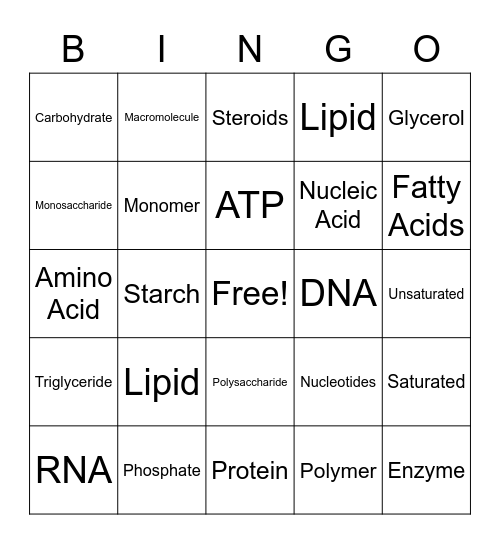 | B | I | N | G | O |
|---|---|---|---|---|
| Carbohydrate | Macromolecule | Steroids | Lipid | Glycerol |
| Monosaccharide | Monomer | ATP | Nucleic Acid | Fatty Acids |
| Amino Acid | Starch | Free! | DNA | Unsaturated |
| Triglyceride | Lipid | Polysaccharide | Nucleotides | Saturated |
| RNA | Phosphate | Protein | Polymer | Enzyme |